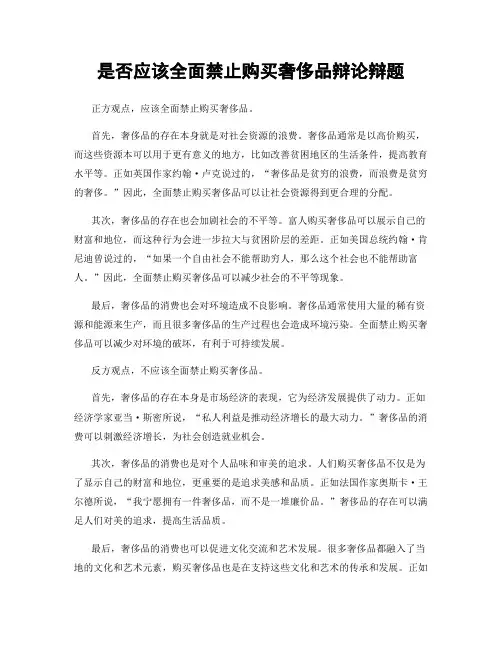 是否应该全面禁止购买奢侈品辩论辩题

正方观点，应该全面禁止购买奢侈品。

首先，奢侈品的存在本身就是对社会资源的浪费。奢侈品通常是以高价购买，而这些资源本可以用于更有意义的地方，比如改善贫困地区的生活条件，提高教育水平等。正如英国作家约翰·卢克说过的，“奢侈品是贫穷的浪费，而浪费是贫穷的奢侈。”因此，全面禁止购买奢侈品可以让社会资源得到更合理的分配。

其次，奢侈品的存在也会加剧社会的不平等。富人购买奢侈品可以展示自己的财富和地位，而这种行为会进一步拉大与贫困阶层的差距。正如美国总统约翰·肯尼迪曾说过的，“如果一个自由社会不能帮助穷人，那么这个社会也不能帮助富人。”因此，全面禁止购买奢侈品可以减少社会的不平等现象。

最后，奢侈品的消费也会对环境造成不良影响。奢侈品通常使用大量的稀有资源和能源来生产，而且很多奢侈品的生产过程也会造成环境污染。全面禁止购买奢侈品可以减少对环境的破坏，有利于可持续发展。

反方观点，不应该全面禁止购买奢侈品。

首先，奢侈品的存在本身是市场经济的表现，它为经济发展提供了动力。正如经济学家亚当·斯密所说，“私人利益是推动经济增长的最大动力。”奢侈品的消费可以刺激经济增长，为社会创造就业机会。

其次，奢侈品的消费也是对个人品味和审美的追求。人们购买奢侈品不仅是为了显示自己的财富和地位，更重要的是追求美感和品质。正如法国作家奥斯卡·王尔德所说，“我宁愿拥有一件奢侈品，而不是一堆廉价品。”奢侈品的存在可以满足人们对美的追求，提高生活品质。

最后，奢侈品的消费也可以促进文化交流和艺术发展。很多奢侈品都融入了当地的文化和艺术元素，购买奢侈品也是在支持这些文化和艺术的传承和发展。正如